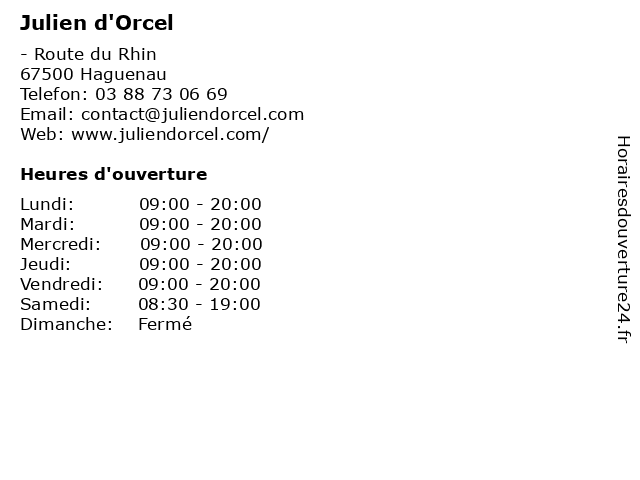 Julien d'Orcel

- Route du Rhin
67500 Haguenau
Telefon: 03 88 73 06 69
Email: contact@juliendorcel.com
Web: www.juliendorcel.com/

Heures d'ouverture

Lundi: 09:00 - 20:00
Mardi: 09:00 - 20:00
Mercredi: 09:00 - 20:00
Jeudi: 09:00 - 20:00
Vendredi: 09:00 - 20:00
Samedi: 08:30 - 19:00
Dimanche: Fermé

Horairesdouverture24.fr